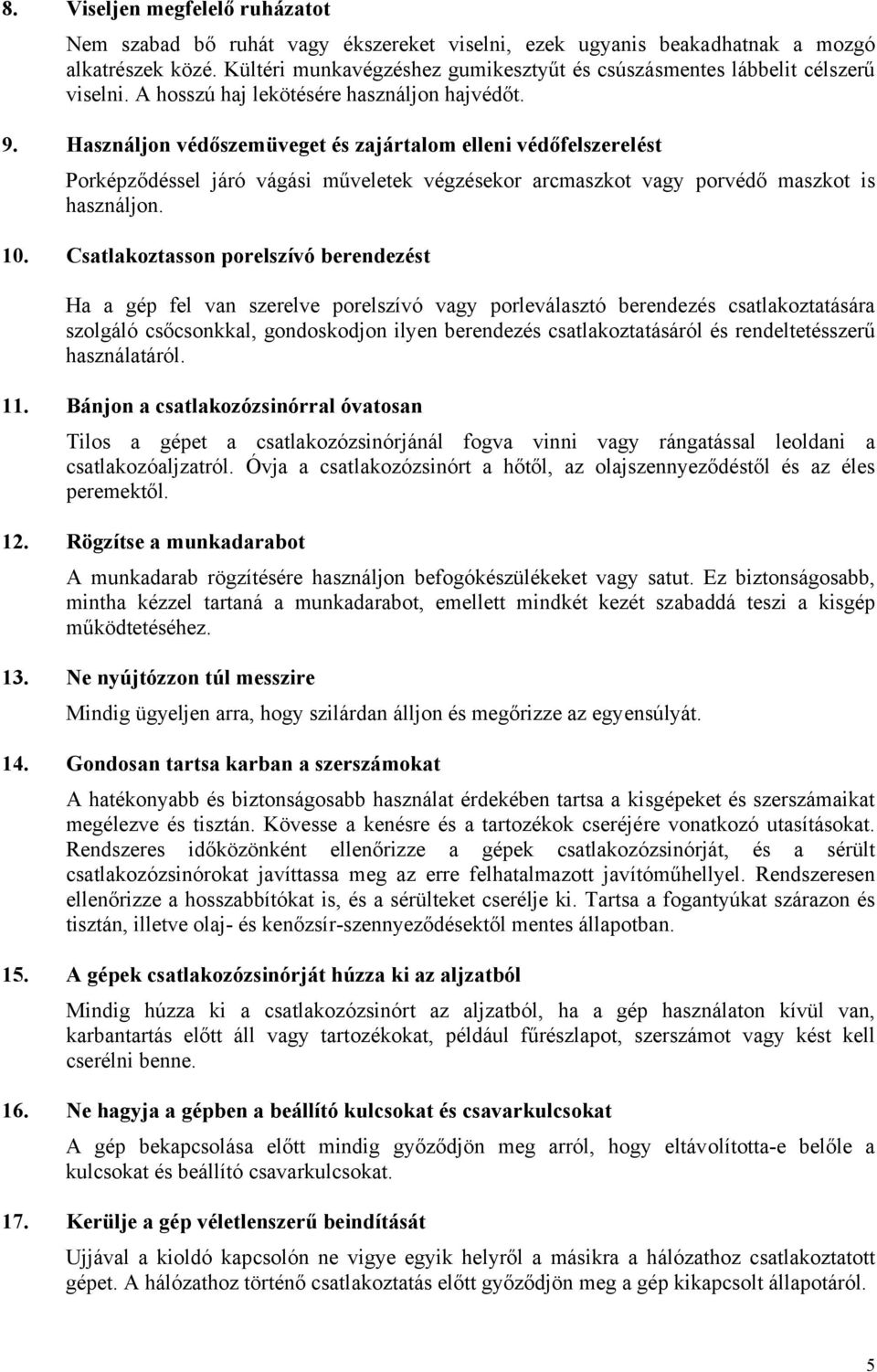 8. Viseljen megfelelő ruházatot

Nem szabad bő ruhát vagy ékszereket viselni, ezek ugyanis beakadhatnak a mozgó alkatrészek közé. Kültéri munkavégzéshez gumikesztyűt és csúszásmentes lábbelit célszerű viselni. A hosszú haj lekötésére használjon hajvédőt.

9. Használjon védőszemüveget és zajártalom elleni védőfelszerelést

Porképződéssel járó vágási műveletek végzésekor arcmaszkot vagy porvédő maszkot is használjon.

10. Csatlakoztasson porelszívó berendezést

Ha a gép fel van szerelve porelszívó vagy porleválasztó berendezés csatlakoztatására szolgáló csőcsonkkal, gondoskodjon ilyen berendezés csatlakoztatásáról és rendeltetésszerű használatáról.

11. Bánjon a csatlakozózsinórral óvatosan

Tilos a gépet a csatlakozózsinórjánál fogva vinni vagy rángatással leoldani a csatlakozóaljzatról. Óvja a csatlakozózsinórt a hőtől, az olajszennyeződéstől és az éles peremektől.

12. Rögzítse a munkadarabot

A munkadarab rögzítésére használjon befogókészülékeket vagy satut. Ez biztonságosabb, mintha kézzel tartaná a munkadarabot, emellett mindkét kezét szabaddá teszi a kisgép működtetéséhez.

13. Ne nyújtózzon túl messzire

Mindig ügyeljen arra, hogy szilárdan álljon és megőrizze az egyensúlyát.

14. Gondosan tartsa karban a szerszámokat

A hatékonyabb és biztonságosabb használat érdekében tartsa a kisgépeket és szerszámaikat megélezve és tisztán. Kövesse a kenésre és a tartozékok cseréjére vonatkozó utasításokat. Rendszeres időközönként ellenőrizze a gépek csatlakozózsinórját, és a sérült csatlakozózsinórokat javíttassa meg az erre felhatalmazott javítóműhellyel. Rendszeresen ellenőrizze a hosszabbítókat is, és a sérülteket cserélje ki. Tartsa a fogantyúkat szárazon és tisztán, illetve olaj- és kenőzsír-szennyeződésektől mentes állapotban.

15. A gépek csatlakozózsinórját húzza ki az aljzatból

Mindig húzza ki a csatlakozózsinórt az aljzatból, ha a gép használaton kívül van, karbantartás előtt áll vagy tartozékokat, például fűrészlapot, szerszámot vagy kést kell cserélni benne.

16. Ne hagyja a gépben a beállító kulcsokat és csavarkulcsokat

A gép bekapcsolása előtt mindig győződjön meg arról, hogy eltávolította-e belőle a kulcsokat és beállító csavarkulcsokat.

17. Kerülje a gép véletlenszerű beindítását

Ujjával a kioldó kapcsolón ne vigye egyik helyről a másikra a hálózathoz csatlakoztatott gépet. A hálózathoz történő csatlakoztatás előtt győződjön meg a gép kikapcsolt állapotáról.

5